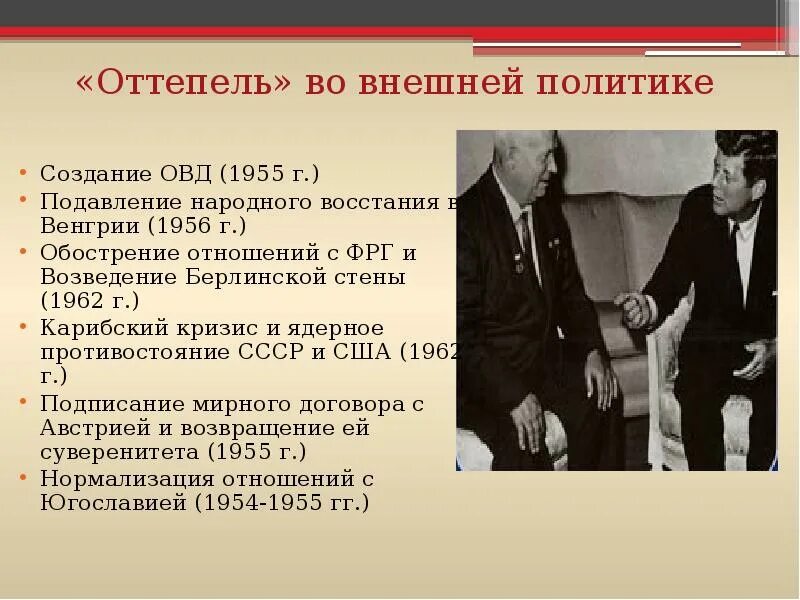 «Оттепель» во внешней политике

• Создание ОВД (1955 г.)
• Подавление народного восстания в Венгрии (1956 г.)
• Обострение отношений с ФРГ и Возведение Берлинской стены (1962 г.)
• Карибский кризис и ядерное противостояние СССР и США (1962 г.)
• Подписание мирного договора с Австрией и возвращение ей суверенитета (1955 г.)
• Нормализация отношений с Югославией (1954-1955 гг.)